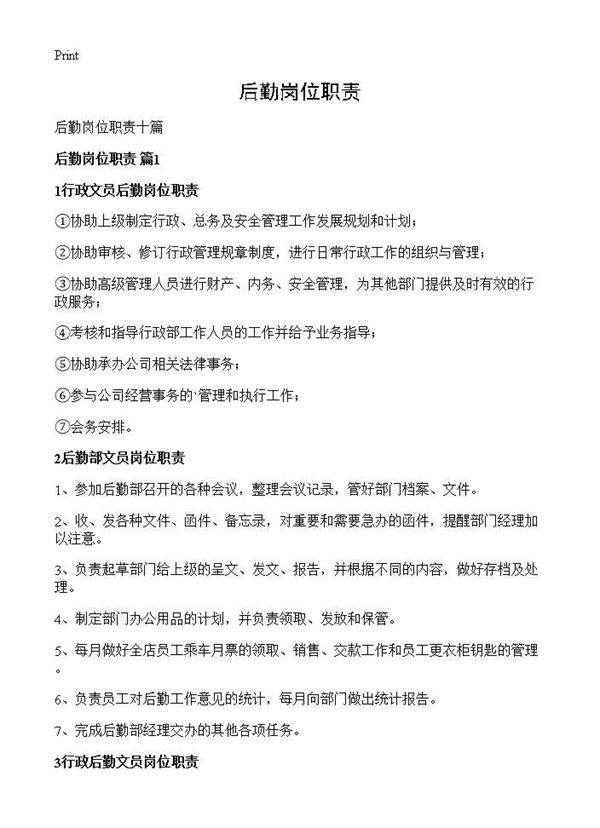 Print

后勤岗位职责

后勤岗位职责十篇

后勤岗位职责 篇1

1行政文员后勤岗位职责

①协助上级制定行政、总务及安全管理工作发展规划和计划；

②协助审核、修订行政管理规章制度，进行日常行政工作的组织与管理；

③协助高级管理人员进行财产、内务、安全管理，为其他部门提供及时有效的行政服务；

④考核和指导行政部工作人员的工作并给予业务指导；

⑤协助承办公司相关法律事务；

⑥参与公司经营事务的`管理和执行工作；

⑦会务安排。

2后勤部文员岗位职责

1、参加后勤部召开的各种会议，整理会议记录，管好部门档案、文件。

2、收、发各种文件、函件、备忘录，对重要和需要急办的函件，提醒部门经理加以注意。

3、负责起草部门给上级的呈文、发文、报告，并根据不同的内容，做好存档及处理。

4、制定部门办公用品的计划，并负责领取、发放和保管。

5、每月做好全店员工乘车月票的领取、销售、交款工作和员工更衣柜钥匙的管理。

6、负责员工对后勤工作意见的统计，每月向部门做出统计报告。

7、完成后勤部经理交办的其他各项任务。

3行政后勤文员岗位职责